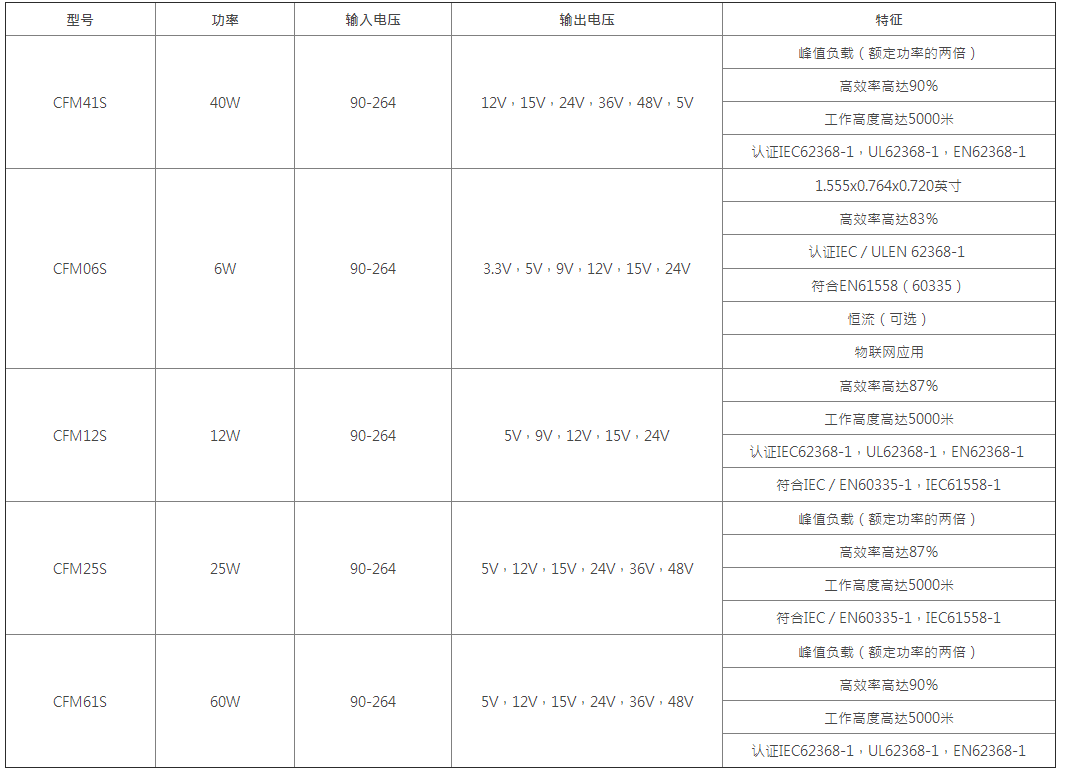 | 型号 | 功率 | 输入电压 | 输出电压 | 特征 |
|---|---|---|---|---|
| CFM41S | 40W | 90-264 | 12V，15V，24V，36V，48V，5V | 峰值负载（额定功率的两倍） |
|  |  |  |  | 高效率高达90% |
|  |  |  |  | 工作高度高达5000米 |
|  |  |  |  | 认证IEC62368-1，UL62368-1，EN62368-1 |
| CFM06S | 6W | 90-264 | 3.3V，5V，9V，12V，15V，24V | 1.555x0.764x0.720英寸 |
|  |  |  |  | 高效率高达83% |
|  |  |  |  | 认证IEC / ULEN 62368-1 |
|  |  |  |  | 符合EN61558（60335） |
|  |  |  |  | 恒流（可选） |
|  |  |  |  | 物联网应用 |
| CFM12S | 12W | 90-264 | 5V，9V，12V，15V，24V | 高效率高达87% |
|  |  |  |  | 工作高度高达5000米 |
|  |  |  |  | 认证IEC62368-1，UL62368-1，EN62368-1 |
|  |  |  |  | 符合IEC / EN60335-1，IEC61558-1 |
| CFM25S | 25W | 90-264 | 5V，12V，15V，24V，36V，48V | 峰值负载（额定功率的两倍） |
|  |  |  |  | 高效率高达87% |
|  |  |  |  | 工作高度高达5000米 |
|  |  |  |  | 符合IEC / EN60335-1，IEC61558-1 |
| CFM61S | 60W | 90-264 | 5V，12V，15V，24V，36V，48V | 峰值负载（额定功率的两倍） |
|  |  |  |  | 高效率高达90% |
|  |  |  |  | 工作高度高达5000米 |
|  |  |  |  | 认证IEC62368-1，UL62368-1，EN62368-1 |